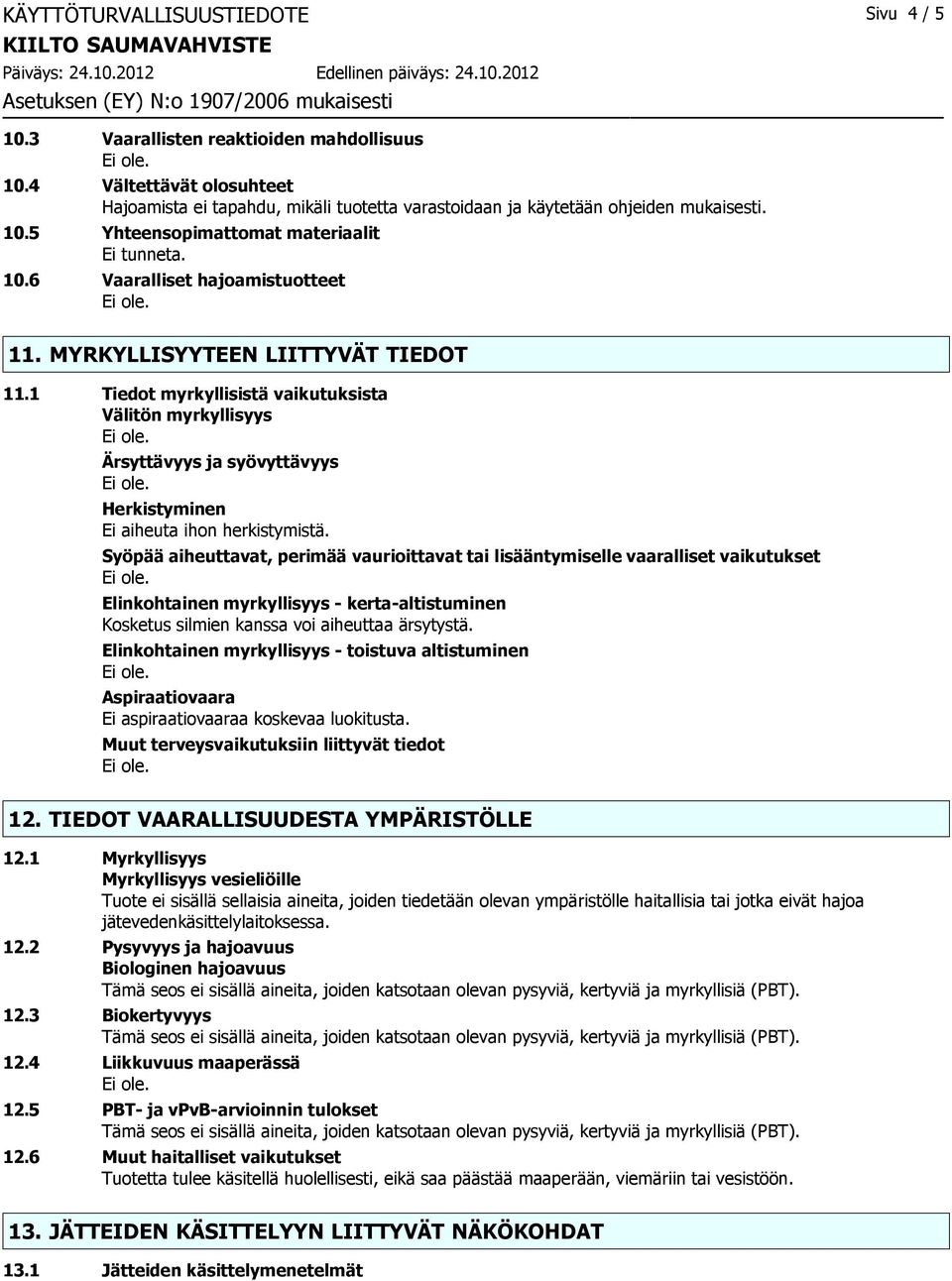 KÄYTTÖTURVALLISUUSTIEDOTE

Sivu 4 / 5

KIILTO SAUMAVAHVISTE

Päiväys: 24.10.2012

Edellinen päiväys: 24.10.2012

Asetuksen (EY) N:o 1907/2006 mukaisesti

10.3 Vaarallisten reaktioiden mahdollisuus
Ei ole.

10.4 Vältettävät olosuhteet
Hajoamista ei tapahdu, mikäli tuotetta varastoidaan ja käytetään ohjeiden mukaisesti.

10.5 Yhteensopimattomat materiaalit
Ei tunneta.

10.6 Vaaralliset hajoamistuotteet
Ei ole.

11. MYRKYLLISYYTEEN LIITTYVÄT TIEDOT

11.1 Tiedot myrkyllisistä vaikutuksista
Välitön myrkyllisyys
Ei ole.
Ärsyttävyys ja syövyttävyys
Ei ole.
Herkistyminen
Ei aiheuta ihon herkistymistä.
Syöpää aiheuttavat, perimää vaurioittavat tai lisääntymiselle vaaralliset vaikutukset
Ei ole.
Elinkohtainen myrkyllisyys - kerta-altistuminen
Kosketus silmien kanssa voi aiheuttaa ärsytystä.
Elinkohtainen myrkyllisyys - toistuva altistuminen
Ei ole.
Aspiraatiovaara
Ei aspiraatiovaaraa koskevaa luokitusta.
Muut terveysvaikutuksiin liittyvät tiedot
Ei ole.

12. TIEDOT VAARALLISUUDESTA YMPÄRISTÖLLE

12.1 Myrkyllisyys
Myrkyllisyys vesieliöille
Tuote ei sisällä sellaisia aineita, joiden tiedetään olevan ympäristölle haitallisia tai jotka eivät hajoa jätevedenkäsittelylaitoksessa.

12.2 Pysyvyys ja hajoavuus
Biologinen hajoavuus
Tämä seos ei sisällä aineita, joiden katsotaan olevan pysyviä, kertyviä ja myrkyllisiä (PBT).

12.3 Biokertyvyys
Tämä seos ei sisällä aineita, joiden katsotaan olevan pysyviä, kertyviä ja myrkyllisiä (PBT).

12.4 Liikkuvuus maaperässä
Ei ole.

12.5 PBT- ja vPvB-arvioinnin tulokset
Tämä seos ei sisällä aineita, joiden katsotaan olevan pysyviä, kertyviä ja myrkyllisiä (PBT).

12.6 Muut haitalliset vaikutukset
Tuotetta tulee käsitellä huolellisesti, eikä saa päästää maaperään, viemäriin tai vesistöön.

13. JÄTTEIDEN KÄSITTELYYN LIITTYVÄT NÄKÖKOHDAT

13.1 Jätteiden käsittelymenetelmät